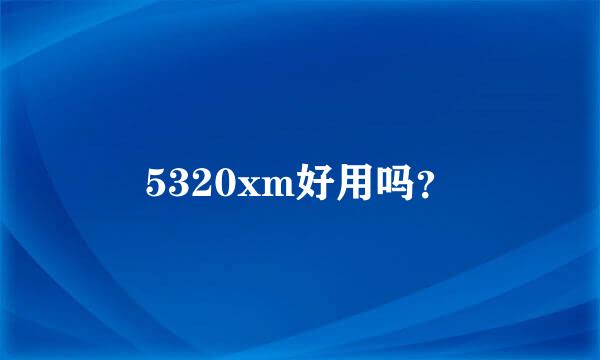 5320xm好用吗？